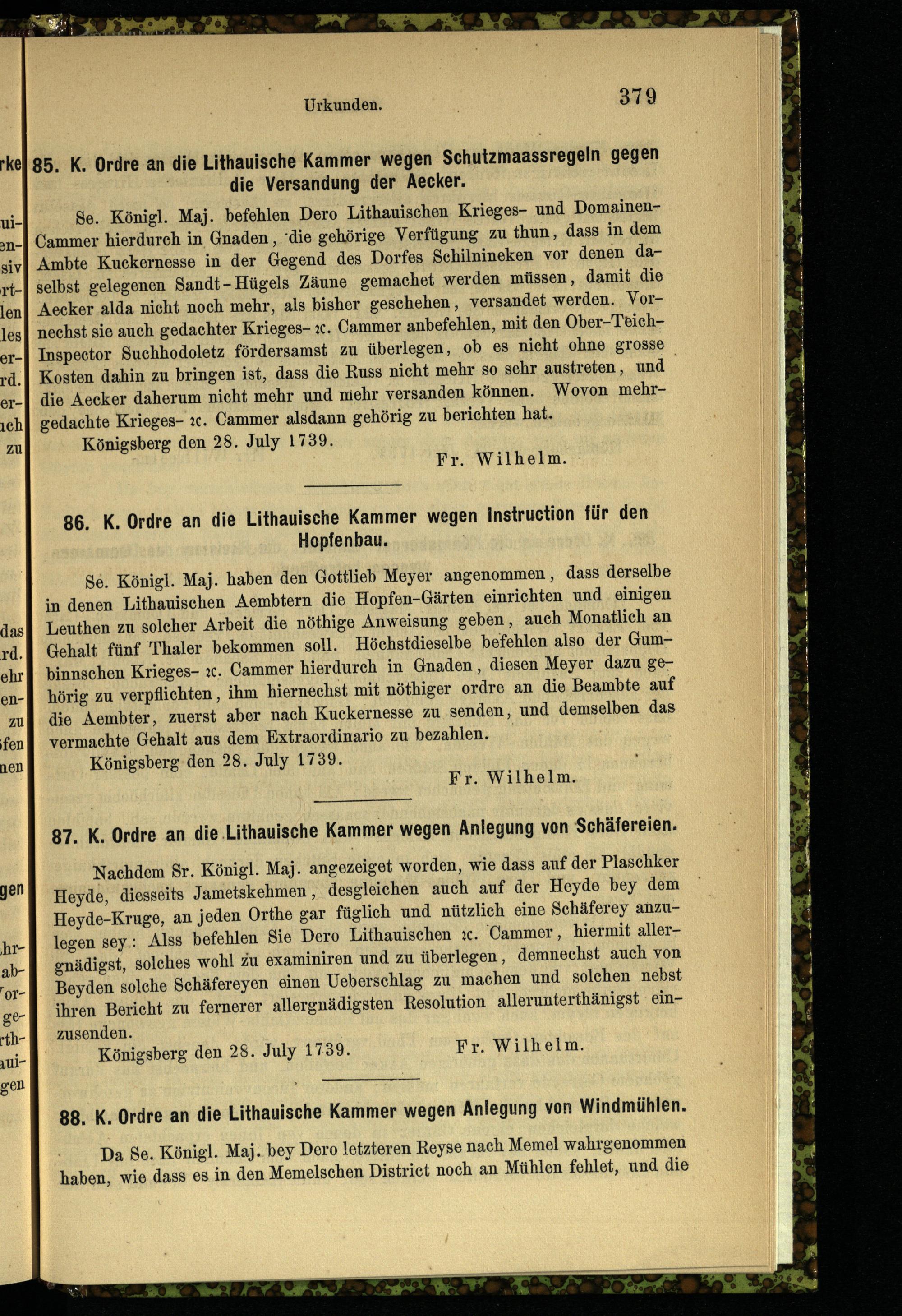 Urkunden. 379

85. K. Ordre an die Lithauische Kammer wegen Schutzmaassregeln gegen die Versandung der Aecker.

Se. Königl. Maj. befehlen Dero Lithauischen Krieges- und Domainen-Cammer hierdurch in Gnaden, die gehörige Verfügung zu thun, dass in dem Ambte Kuckernesse in der Gegend des Dorfes Schilnineken vor denen daselbst gelegenen Sandt-Hügels Zäune gemachet werden müssen, damit die Aecker alda nicht noch mehr, als bisher geschehen, versandet werden. Vornechst sie auch gedachter Krieges- ꝛc. Cammer anbefehlen, mit den Ober-Teich-Inspector Suchhodoletz fördersamst zu überlegen, ob es nicht ohne grosse Kosten dahin zu bringen ist, dass die Russ nicht mehr so sehr austreten, und die Aecker daherum nicht mehr und mehr versanden können. Wovon mehrgedachte Krieges- ꝛc. Cammer alsdann gehörig zu berichten hat.

Königsberg den 28. July 1739.

Fr. Wilhelm.

86. K. Ordre an die Lithauische Kammer wegen Instruction für den Hopfenbau.

Se. Königl. Maj. haben den Gottlieb Meyer angenommen, dass derselbe in denen Lithauischen Aembtern die Hopfen-Gärten einrichten und einigen Leuthen zu solcher Arbeit die nöthige Anweisung geben, auch Monatlich an Gehalt fünf Thaler bekommen soll. Höchstdieselbe befehlen also der Gumbinnschen Krieges- ꝛc. Cammer hierdurch in Gnaden, diesen Meyer dazu gehörig zu verpflichten, ihm hiernechst mit nöthiger ordre an die Beambte auf die Aembter, zuerst aber nach Kuckernesse zu senden, und demselben das vermachte Gehalt aus dem Extraordinario zu bezahlen.

Königsberg den 28. July 1739.

Fr. Wilhelm.

87. K. Ordre an die Lithauische Kammer wegen Anlegung von Schäfereien.

Nachdem Sr. Königl. Maj. angezeiget worden, wie dass auf der Plaschker Heyde, diesseits Jametskehmen, desgleichen auch auf der Heyde bey dem Heyde-Kruge, an jeden Orthe gar füglich und nützlich eine Schäferey anzulegen sey: Alss befehlen Sie Dero Lithauischen ꝛc. Cammer, hiermit allergnädigst, solches wohl zu examiniren und zu überlegen, demnechst auch von Beyden solche Schäfereyen einen Ueberschlag zu machen und solchen nebst ihren Bericht zu fernerer allergnädigsten Resolution allerunterthänigst einzusenden.

Königsberg den 28. July 1739. Fr. Wilhelm.

88. K. Ordre an die Lithauische Kammer wegen Anlegung von Windmühlen.

Da Se. Königl. Maj. bey Dero letzteren Reyse nach Memel wahrgenommen haben, wie dass es in den Memelschen District noch an Mühlen fehlet, und die